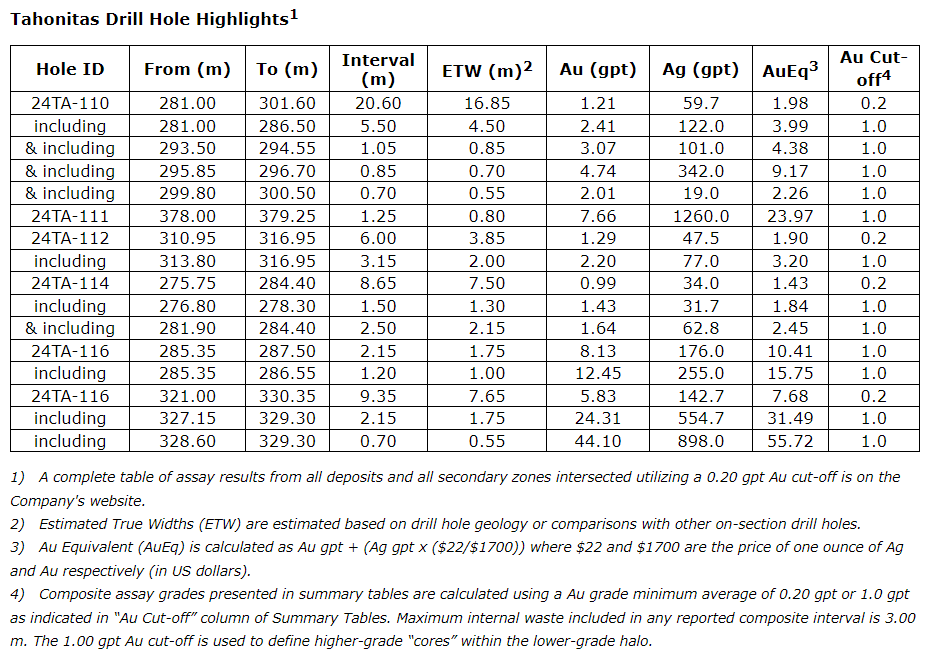 Tahonitas Drill Hole Highlights$^1$

| Hole ID | From (m) | To (m) | Interval (m) | ETW (m)$^2$ | Au (gpt) | Ag (gpt) | AuEq$^3$ | Au Cut-off$^4$ |
|---|---|---|---|---|---|---|---|---|
| 24TA-110 | 281.00 | 301.60 | 20.60 | 16.85 | 1.21 | 59.7 | 1.98 | 0.2 |
| including | 281.00 | 286.50 | 5.50 | 4.50 | 2.41 | 122.0 | 3.99 | 1.0 |
| & including | 293.50 | 294.55 | 1.05 | 0.85 | 3.07 | 101.0 | 4.38 | 1.0 |
| & including | 295.85 | 296.70 | 0.85 | 0.70 | 4.74 | 342.0 | 9.17 | 1.0 |
| & including | 299.80 | 300.50 | 0.70 | 0.55 | 2.01 | 19.0 | 2.26 | 1.0 |
| 24TA-111 | 378.00 | 379.25 | 1.25 | 0.80 | 7.66 | 1260.0 | 23.97 | 1.0 |
| 24TA-112 | 310.95 | 316.95 | 6.00 | 3.85 | 1.29 | 47.5 | 1.90 | 0.2 |
| including | 313.80 | 316.95 | 3.15 | 2.00 | 2.20 | 77.0 | 3.20 | 1.0 |
| 24TA-114 | 275.75 | 284.40 | 8.65 | 7.50 | 0.99 | 34.0 | 1.43 | 0.2 |
| including | 276.80 | 278.30 | 1.50 | 1.30 | 1.43 | 31.7 | 1.84 | 1.0 |
| & including | 281.90 | 284.40 | 2.50 | 2.15 | 1.64 | 62.8 | 2.45 | 1.0 |
| 24TA-116 | 285.35 | 287.50 | 2.15 | 1.75 | 8.13 | 176.0 | 10.41 | 1.0 |
| including | 285.35 | 286.55 | 1.20 | 1.00 | 12.45 | 255.0 | 15.75 | 1.0 |
| 24TA-116 | 321.00 | 330.35 | 9.35 | 7.65 | 5.83 | 142.7 | 7.68 | 0.2 |
| including | 327.15 | 329.30 | 2.15 | 1.75 | 24.31 | 554.7 | 31.49 | 1.0 |
| including | 328.60 | 329.30 | 0.70 | 0.55 | 44.10 | 898.0 | 55.72 | 1.0 |

1) A complete table of assay results from all deposits and all secondary zones intersected utilizing a 0.20 gpt Au cut-off is on the Company's website.

2) Estimated True Widths (ETW) are estimated based on drill hole geology or comparisons with other on-section drill holes.

3) Au Equivalent (AuEq) is calculated as Au gpt + (Ag gpt x (\$22/\$1700)) where \$22 and \$1700 are the price of one ounce of Ag and Au respectively (in US dollars).

4) Composite assay grades presented in summary tables are calculated using a Au grade minimum average of 0.20 gpt or 1.0 gpt as indicated in "Au Cut-off" column of Summary Tables. Maximum internal waste included in any reported composite interval is 3.00 m. The 1.00 gpt Au cut-off is used to define higher-grade "cores" within the lower-grade halo.